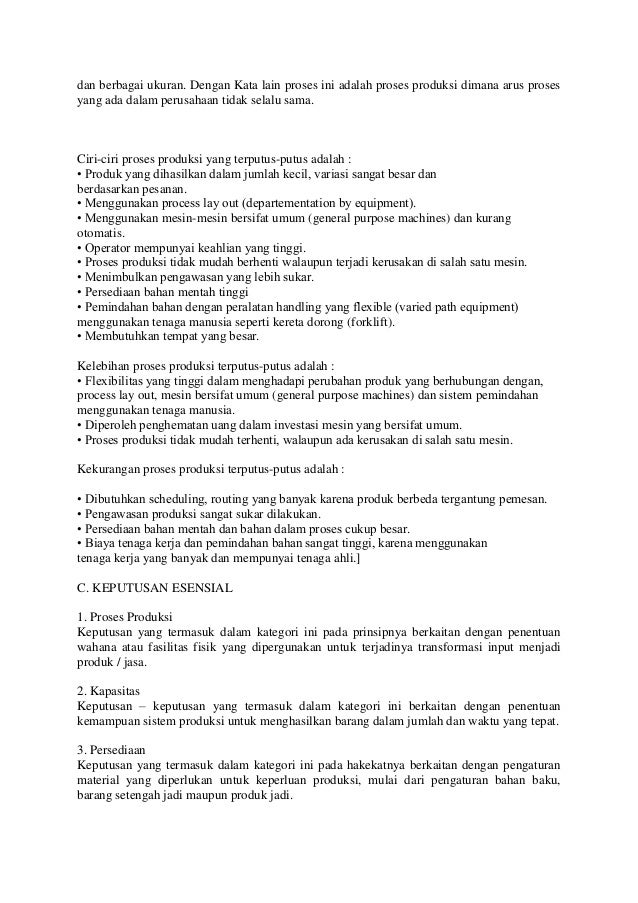 dan berbagai ukuran. Dengan Kata lain proses ini adalah proses produksi dimana arus proses yang ada dalam perusahaan tidak selalu sama.

Ciri-ciri proses produksi yang terputus-putus adalah :
• Produk yang dihasilkan dalam jumlah kecil, variasi sangat besar dan berdasarkan pesanan.
• Menggunakan process lay out (departementation by equipment).
• Menggunakan mesin-mesin bersifat umum (general purpose machines) dan kurang otomatis.
• Operator mempunyai keahlian yang tinggi.
• Proses produksi tidak mudah berhenti walaupun terjadi kerusakan di salah satu mesin.
• Menimbulkan pengawasan yang lebih sukar.
• Persediaan bahan mentah tinggi
• Pemindahan bahan dengan peralatan handling yang flexible (varied path equipment) menggunakan tenaga manusia seperti kereta dorong (forklift).
• Membutuhkan tempat yang besar.

Kelebihan proses produksi terputus-putus adalah :
• Flexibilitas yang tinggi dalam menghadapi perubahan produk yang berhubungan dengan, process lay out, mesin bersifat umum (general purpose machines) dan sistem pemindahan menggunakan tenaga manusia.
• Diperoleh penghematan uang dalam investasi mesin yang bersifat umum.
• Proses produksi tidak mudah terhenti, walaupun ada kerusakan di salah satu mesin.

Kekurangan proses produksi terputus-putus adalah :

• Dibutuhkan scheduling, routing yang banyak karena produk berbeda tergantung pemesan.
• Pengawasan produksi sangat sukar dilakukan.
• Persediaan bahan mentah dan bahan dalam proses cukup besar.
• Biaya tenaga kerja dan pemindahan bahan sangat tinggi, karena menggunakan tenaga kerja yang banyak dan mempunyai tenaga ahli.]

C. KEPUTUSAN ESENSIAL

1. Proses Produksi
Keputusan yang termasuk dalam kategori ini pada prinsipnya berkaitan dengan penentuan wahana atau fasilitas fisik yang dipergunakan untuk terjadinya transformasi input menjadi produk / jasa.

2. Kapasitas
Keputusan – keputusan yang termasuk dalam kategori ini berkaitan dengan penentuan kemampuan sistem produksi untuk menghasilkan barang dalam jumlah dan waktu yang tepat.

3. Persediaan
Keputusan yang termasuk dalam kategori ini pada hakekatnya berkaitan dengan pengaturan material yang diperlukan untuk keperluan produksi, mulai dari pengaturan bahan baku, barang setengah jadi maupun produk jadi.